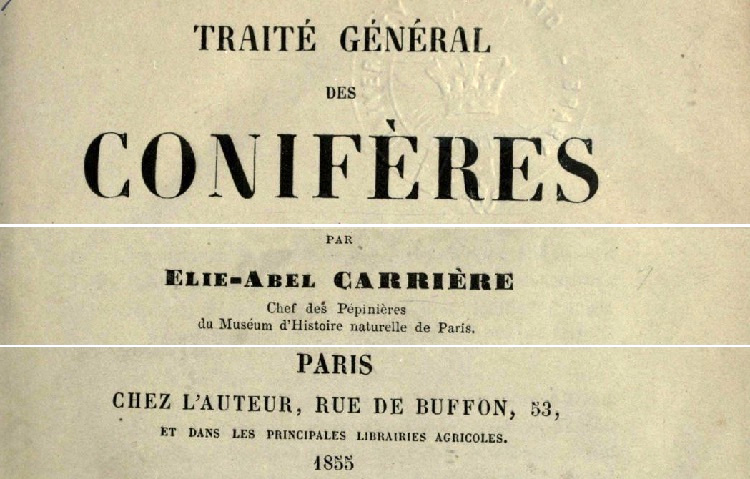 TRAITÉ GÉNÉRAL

DES

CONIFÈRES

PAR

ELIE-ABEL CARRIÈRE

Chef des Pépinières
du Muséum d'Histoire naturelle de Paris.

PARIS

CHEZ L'AUTEUR, RUE DE BUFFON, 53,

ET DANS LES PRINCIPALES LIBRAIRIES AGRICOLES.

1855